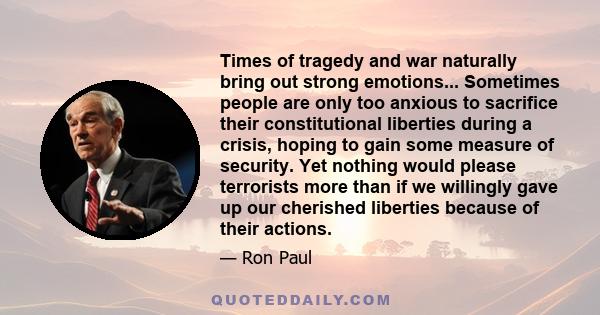 Times of tragedy and war naturally bring out strong emotions... Sometimes people are only too anxious to sacrifice their constitutional liberties during a crisis, hoping to gain some measure of security. Yet nothing would please terrorists more than if we willingly gave up our cherished liberties because of their actions.

— Ron Paul

QUOTEDDAILY.COM